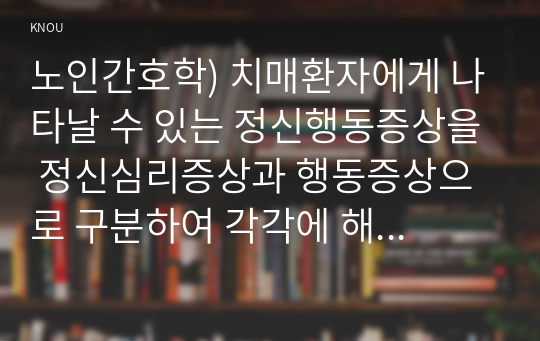 KNOU

노인간호학) 치매환자에게 나타날 수 있는 정신행동증상을 정신심리증상과 행동증상으로 구분하여 각각에 해...